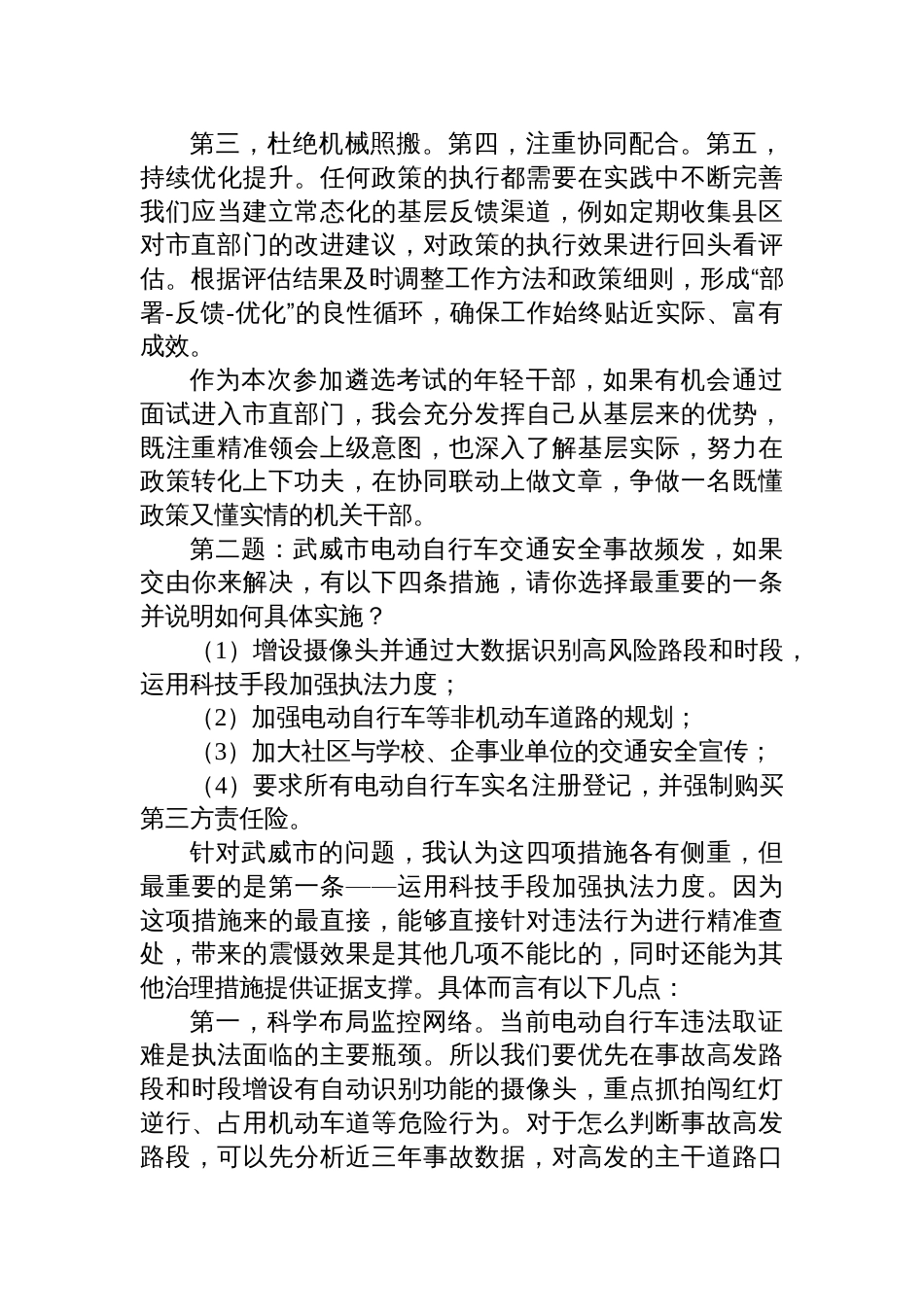 第三，杜绝机械照搬。第四，注重协同配合。第五，持续优化提升。任何政策的执行都需要在实践中不断完善我们应当建立常态化的基层反馈渠道，例如定期收集县区对市直部门的改进建议，对政策的执行效果进行回头看评估。根据评估结果及时调整工作方法和政策细则，形成“部署-反馈-优化”的良性循环，确保工作始终贴近实际、富有成效。

作为本次参加遴选考试的年轻干部，如果有机会通过面试进入市直部门，我会充分发挥自己从基层来的优势，既注重精准领会上级意图，也深入了解基层实际，努力在政策转化上下功夫，在协同联动上做文章，争做一名既懂政策又懂实情的机关干部。

第二题：武威市电动自行车交通安全事故频发，如果交由你来解决，有以下四条措施，请你选择最重要的一条并说明如何具体实施？

（1）增设摄像头并通过大数据识别高风险路段和时段，运用科技手段加强执法力度；

（2）加强电动自行车等非机动车道路的规划；

（3）加大社区与学校、企事业单位的交通安全宣传；

（4）要求所有电动自行车实名注册登记，并强制购买第三方责任险。

针对武威市的问题，我认为这四项措施各有侧重，但最重要的是第一条——运用科技手段加强执法力度。因为这项措施来的最直接，能够直接针对违法行为进行精准查处，带来的震慑效果是其他几项不能比的，同时还能为其他治理措施提供证据支撑。具体而言有以下几点：

第一，科学布局监控网络。当前电动自行车违法取证难是执法面临的主要瓶颈。所以我们要优先在事故高发路段和时段增设有自动识别功能的摄像头，重点抓拍闯红灯逆行、占用机动车道等危险行为。对于怎么判断事故高发路段，可以先分析近三年事故数据，对高发的主干道路口